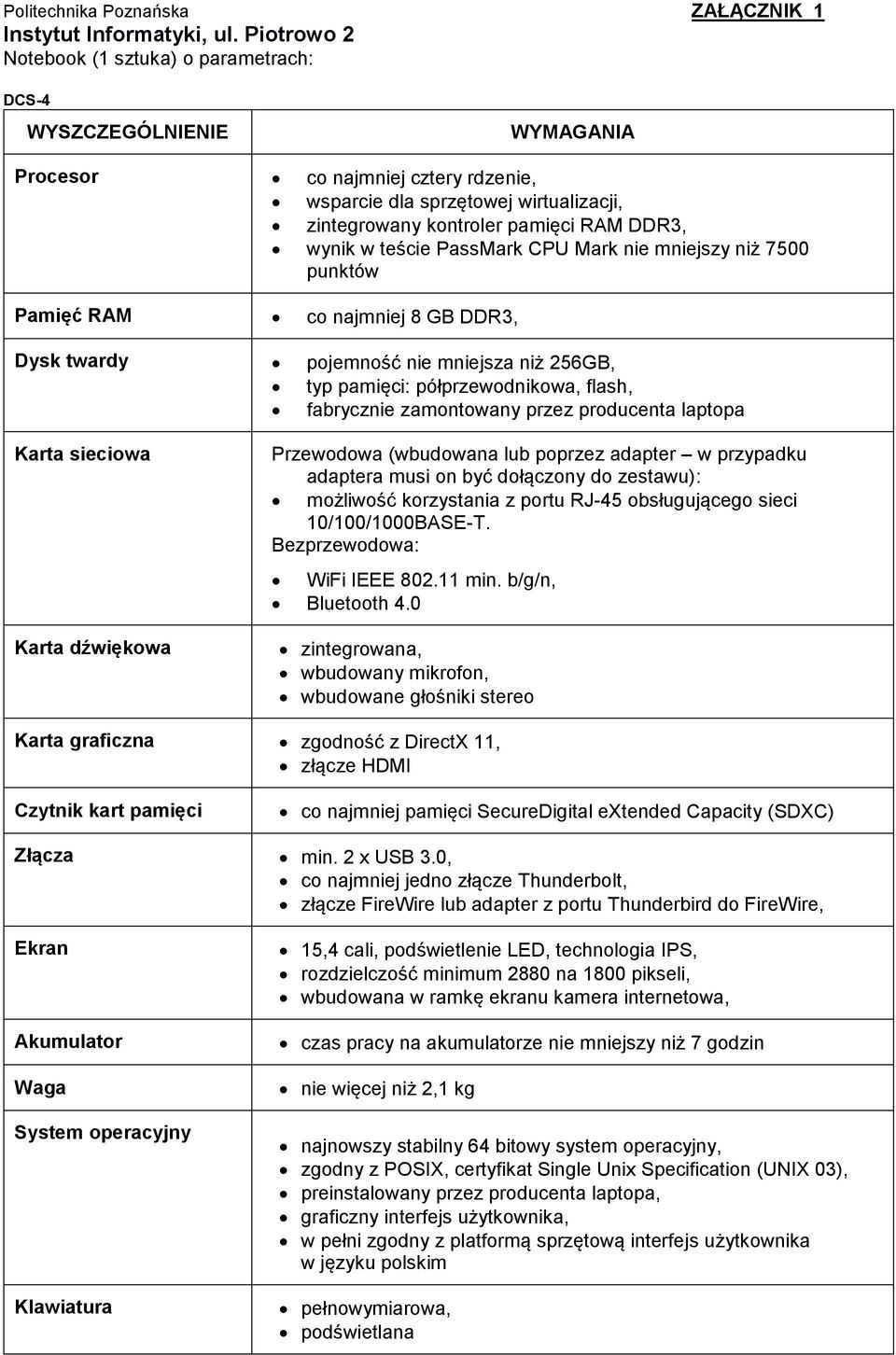 Politechnika Poznańska
ZAŁĄCZNIK 1
Instytut Informatyki, ul. Piotrowo 2
Notebook (1 sztuka) o parametrach:

DCS-4

| WYSZCZEGÓLNIENIE | WYMAGANIA |
|---|---|
| Procesor | • co najmniej cztery rdzenie, • wsparcie dla sprzętowej wirtualizacji, • zintegrowany kontroler pamięci RAM DDR3, • wynik w teście PassMark CPU Mark nie mniejszy niż 7500 punktów |
| Pamięć RAM | • co najmniej 8 GB DDR3, |
| Dysk twardy | • pojemność nie mniejsza niż 256GB, • typ pamięci: półprzewodnikowa, flash, • fabrycznie zamontowany przez producenta laptopa |
| Karta sieciowa | Przewodowa (wbudowana lub poprzez adapter – w przypadku adaptera musi on być dołączony do zestawu): • możliwość korzystania z portu RJ-45 obsługującego sieci 10/100/1000BASE-T. Bezprzewodowa: • WiFi IEEE 802.11 min. b/g/n, • Bluetooth 4.0 |
| Karta dźwiękowa | • zintegrowana, • wbudowany mikrofon, • wbudowane głośniki stereo |
| Karta graficzna | • zgodność z DirectX 11, • złącze HDMI |
| Czytnik kart pamięci | • co najmniej pamięci SecureDigital eXtended Capacity (SDXC) |
| Złącza | • min. 2 x USB 3.0, • co najmniej jedno złącze Thunderbolt, • złącze FireWire lub adapter z portu Thunderbird do FireWire, |
| Ekran | • 15,4 cali, podświetlenie LED, technologia IPS, • rozdzielczość minimum 2880 na 1800 pikseli, • wbudowana w ramkę ekranu kamera internetowa, |
| Akumulator | • czas pracy na akumulatorze nie mniejszy niż 7 godzin |
| Waga | • nie więcej niż 2,1 kg |
| System operacyjny | • najnowszy stabilny 64 bitowy system operacyjny, • zgodny z POSIX, certyfikat Single Unix Specification (UNIX 03), • preinstalowany przez producenta laptopa, • graficzny interfejs użytkownika, • w pełni zgodny z platformą sprzętową interfejs użytkownika w języku polskim |
| Klawiatura | • pełnowymiarowa, • podświetlana |